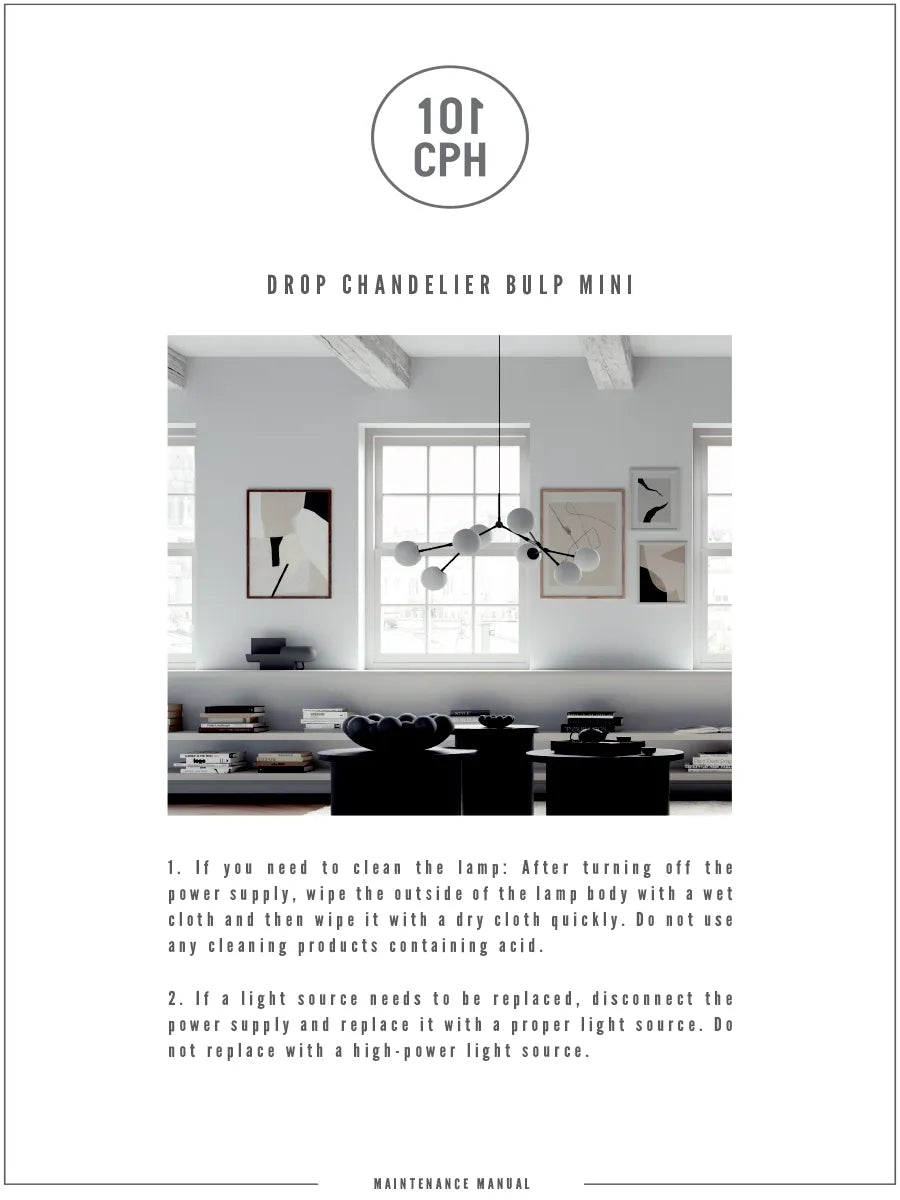 101
CPH

DROP CHANDELIER BULP MINI

1. If you need to clean the lamp: After turning off the power supply, wipe the outside of the lamp body with a wet cloth and then wipe it with a dry cloth quickly. Do not use any cleaning products containing acid.

2. If a light source needs to be replaced, disconnect the power supply and replace it with a proper light source. Do not replace with a high-power light source.

MAINTENANCE MANUAL